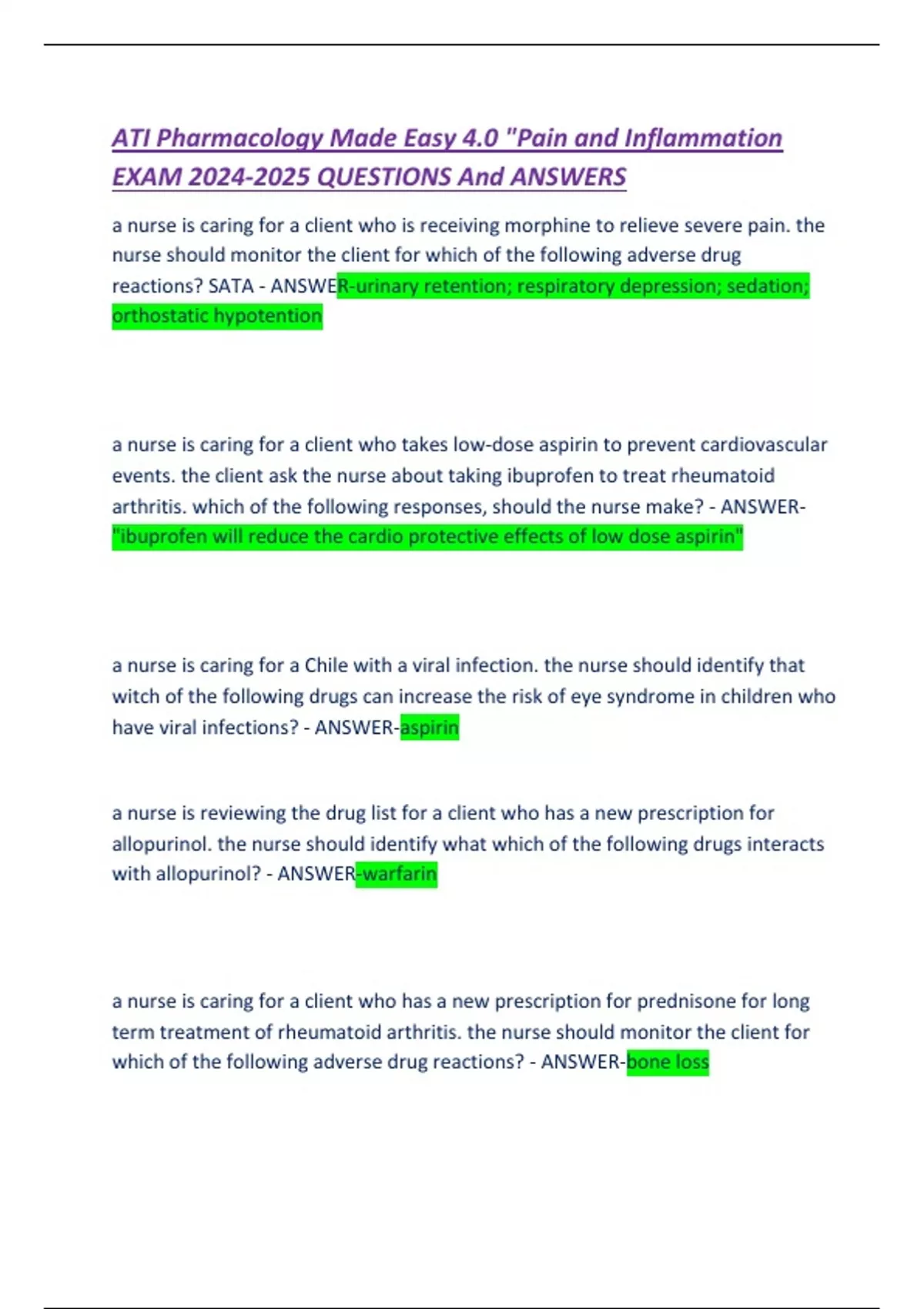 ATI Pharmacology Made Easy 4.0 "Pain and Inflammation EXAM 2024-2025 QUESTIONS And ANSWERS

a nurse is caring for a client who is receiving morphine to relieve severe pain. the nurse should monitor the client for which of the following adverse drug reactions? SATA - ANSWER-urinary retention; respiratory depression; sedation; orthostatic hypotention

a nurse is caring for a client who takes low-dose aspirin to prevent cardiovascular events. the client ask the nurse about taking ibuprofen to treat rheumatoid arthritis. which of the following responses, should the nurse make? - ANSWER-"ibuprofen will reduce the cardio protective effects of low dose aspirin"

a nurse is caring for a Chile with a viral infection. the nurse should identify that witch of the following drugs can increase the risk of eye syndrome in children who have viral infections? - ANSWER-aspirin

a nurse is reviewing the drug list for a client who has a new prescription for allopurinol. the nurse should identify what which of the following drugs interacts with allopurinol? - ANSWER-warfarin

a nurse is caring for a client who has a new prescription for prednisone for long term treatment of rheumatoid arthritis. the nurse should monitor the client for which of the following adverse drug reactions? - ANSWER-bone loss